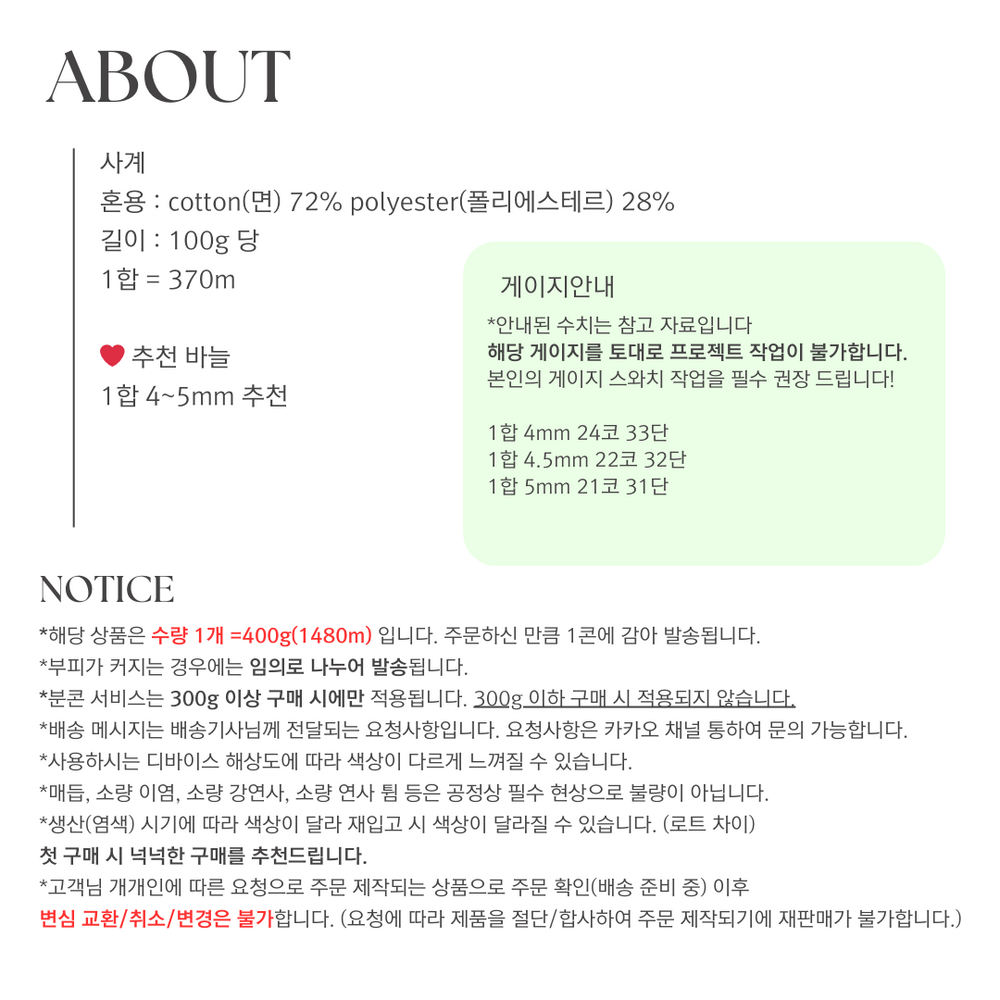 ABOUT

사계
혼용 : cotton(면) 72% polyester(폴리에스테르) 28%
길이 : 100g 당
1합 = 370m

추천 바늘
1합 4~5mm 추천

게이지안내
*안내된 수치는 참고 자료입니다
해당 게이지를 토대로 프로젝트 작업이 불가합니다.
본인의 게이지 스와치 작업을 필수 권장 드립니다!

1합 4mm 24코 33단
1합 4.5mm 22코 32단
1합 5mm 21코 31단

NOTICE
*해당 상품은 수량 1개 =400g(1480m) 입니다. 주문하신 만큼 1콘에 감아 발송됩니다.
*부피가 커지는 경우에는 임의로 나누어 발송됩니다.
*분콘 서비스는 300g 이상 구매 시에만 적용됩니다. 300g 이하 구매 시 적용되지 않습니다.
*배송 메시지는 배송기사님께 전달되는 요청사항입니다. 요청사항은 카카오 채널 통하여 문의 가능합니다.
*사용하시는 디바이스 해상도에 따라 색상이 다르게 느껴질 수 있습니다.
*매듭, 소량 이염, 소량 강연사, 소량 연사 튐 등은 공정상 필수 현상으로 불량이 아닙니다.
*생산(염색) 시기에 따라 색상이 달라 재입고 시 색상이 달라질 수 있습니다. (로트 차이)
첫 구매 시 넉넉한 구매를 추천드립니다.
*고객님 개개인에 따른 요청으로 주문 제작되는 상품으로 주문 확인(배송 준비 중) 이후
변심 교환/취소/변경은 불가합니다. (요청에 따라 제품을 절단/합사하여 주문 제작되기에 재판매가 불가합니다.)